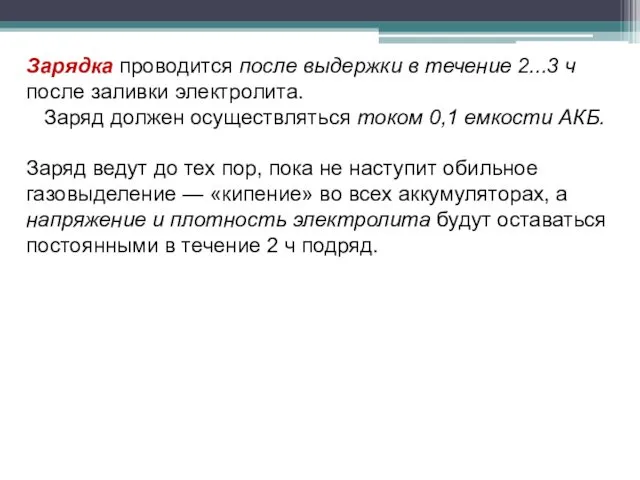 Зарядка проводится после выдержки в течение 2...3 ч после заливки электролита.
Заряд должен осуществляться током 0,1 емкости АКБ.

Заряд ведут до тех пор, пока не наступит обильное газовыделение — «кипение» во всех аккумуляторах, а напряжение и плотность электролита будут оставаться постоянными в течение 2 ч подряд.